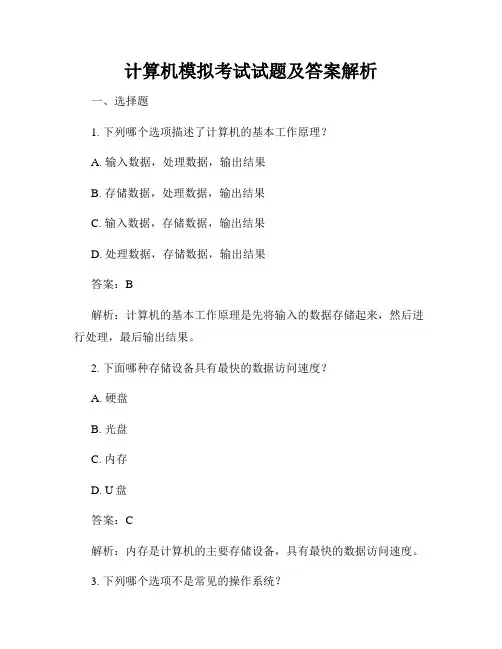 计算机模拟考试试题及答案解析

一、选择题

1. 下列哪个选项描述了计算机的基本工作原理？

A. 输入数据，处理数据，输出结果

B. 存储数据，处理数据，输出结果

C. 输入数据，存储数据，输出结果

D. 处理数据，存储数据，输出结果

答案：B

解析：计算机的基本工作原理是先将输入的数据存储起来，然后进行处理，最后输出结果。

2. 下面哪种存储设备具有最快的数据访问速度？

A. 硬盘

B. 光盘

C. 内存

D. U 盘

答案：C

解析：内存是计算机的主要存储设备，具有最快的数据访问速度。

3. 下列哪个选项不是常见的操作系统？